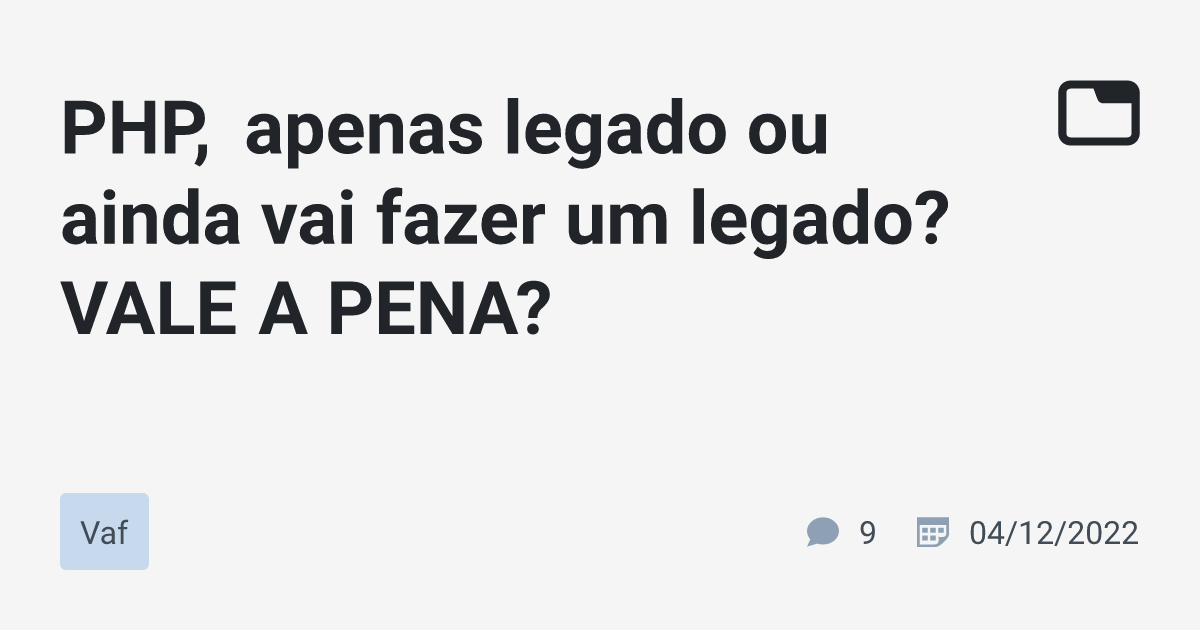 PHP,  apenas legado ou ainda vai fazer um legado? VALE A PENA?

Vaf

9

04/12/2022